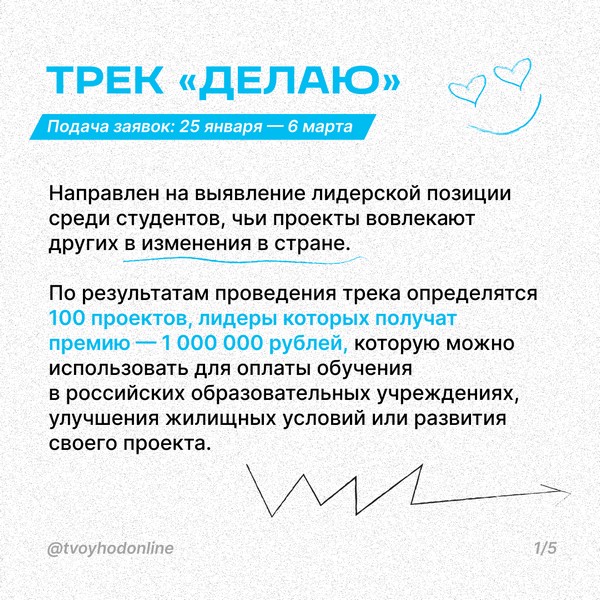 ТРЕК «ДЕЛАЮ»

Подача заявок: 25 января — 6 марта

Направлен на выявление лидерской позиции среди студентов, чьи проекты вовлекают других в изменения в стране.

По результатам проведения трека определятся 100 проектов, лидеры которых получат премию — 1 000 000 рублей, которую можно использовать для оплаты обучения в российских образовательных учреждениях, улучшения жилищных условий или развития своего проекта.

@tvoyhodonline

1/5